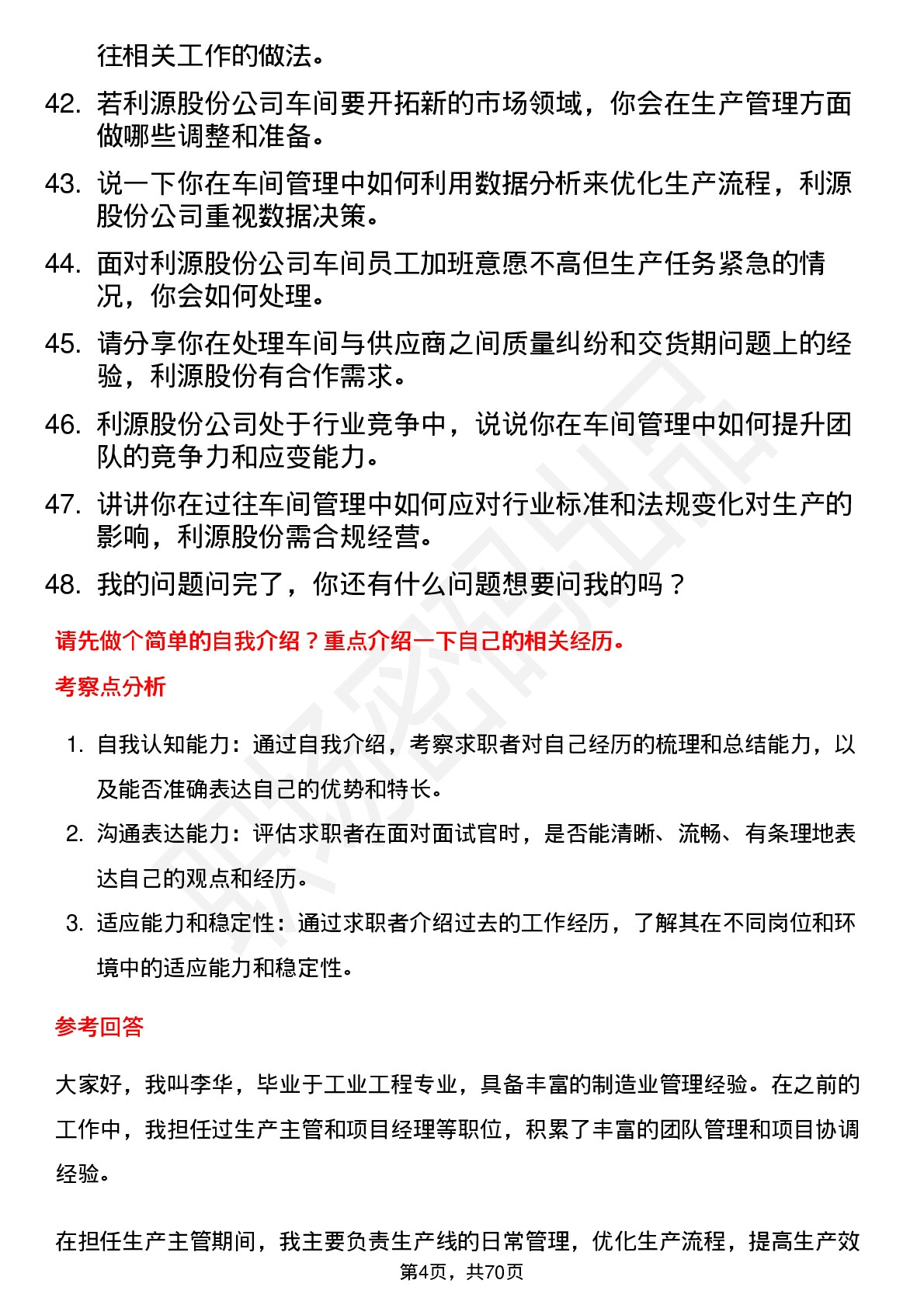 往相关工作的做法。

42. 若利源股份公司车间要开拓新的市场领域，你会在生产管理方面做哪些调整和准备。

43. 说一下你在车间管理中如何利用数据分析来优化生产流程，利源股份公司重视数据决策。

44. 面对利源股份公司车间员工加班意愿不高但生产任务紧急的情况，你会如何处理。

45. 请分享你在处理车间与供应商之间质量纠纷和交货期问题上的经验，利源股份有合作需求。

46. 利源股份公司处于行业竞争中，说说你在车间管理中如何提升团队的竞争力和应变能力。

47. 讲讲你在过往车间管理中如何应对行业标准和法规变化对生产的影响，利源股份需合规经营。

48. 我的问题问完了，你还有什么问题想要问我的吗？

请先做个简单的自我介绍？重点介绍一下自己的相关经历。

考察点分析

1. 自我认知能力：通过自我介绍，考察求职者对自己经历的梳理和总结能力，以及能否准确表达自己的优势和特长。

2. 沟通表达能力：评估求职者在面对面试官时，是否能清晰、流畅、有条理地表达自己的观点和经历。

3. 适应能力和稳定性：通过求职者介绍过去的工作经历，了解其在不同岗位和环境中的适应能力和稳定性。

参考回答

大家好，我叫李华，毕业于工业工程专业，具备丰富的制造业管理经验。在之前的工作中，我担任过生产主管和项目经理等职位，积累了丰富的团队管理和项目协调经验。

在担任生产主管期间，我主要负责生产线的日常管理，优化生产流程，提高生产效

第4页，共70页